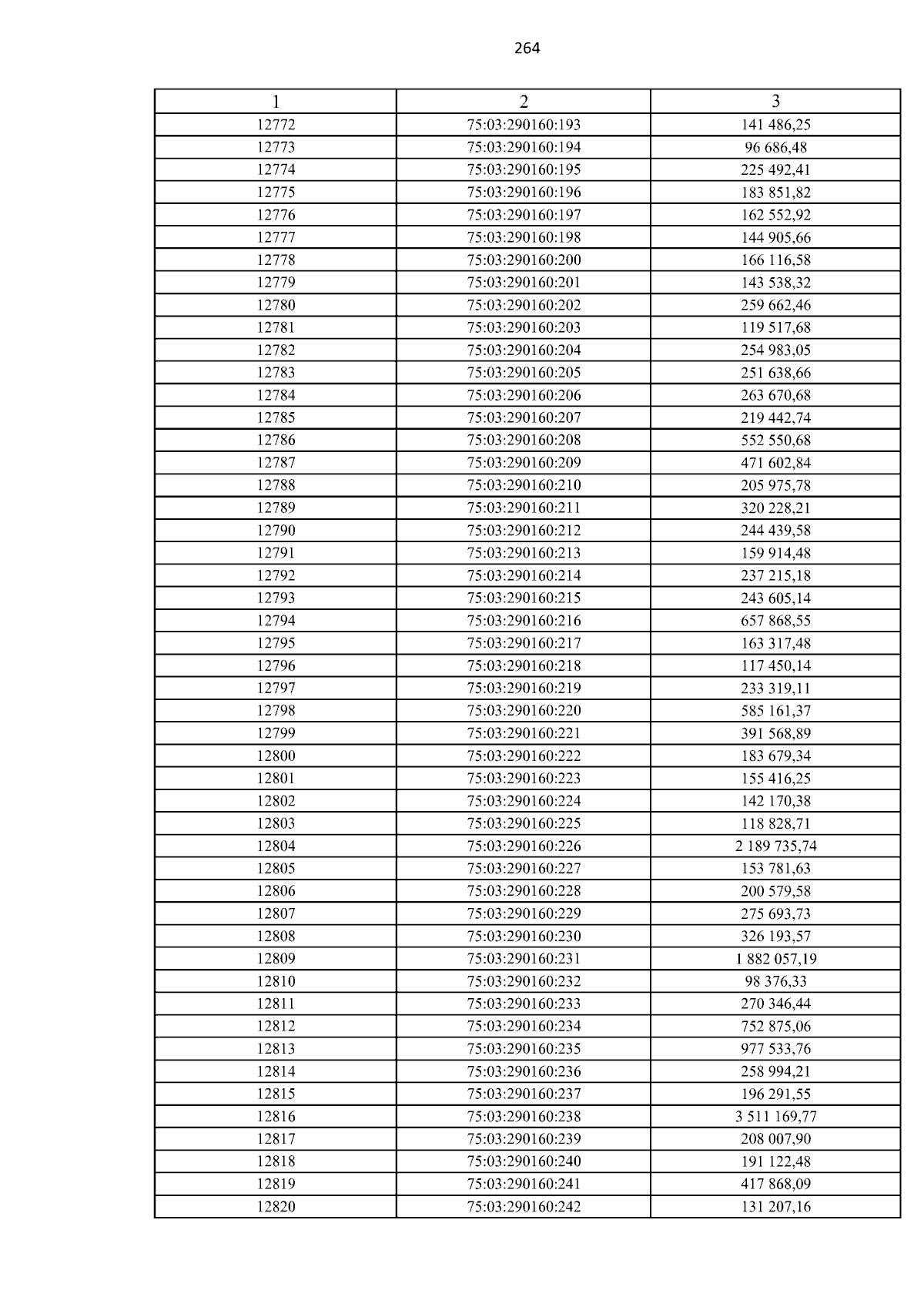 264

| 1 | 2 | 3 |
|---|---|---|
| 12772 | 75:03:290160:193 | 141 486,25 |
| 12773 | 75:03:290160:194 | 96 686,48 |
| 12774 | 75:03:290160:195 | 225 492,41 |
| 12775 | 75:03:290160:196 | 183 851,82 |
| 12776 | 75:03:290160:197 | 162 552,92 |
| 12777 | 75:03:290160:198 | 144 905,66 |
| 12778 | 75:03:290160:200 | 166 116,58 |
| 12779 | 75:03:290160:201 | 143 538,32 |
| 12780 | 75:03:290160:202 | 259 662,46 |
| 12781 | 75:03:290160:203 | 119 517,68 |
| 12782 | 75:03:290160:204 | 254 983,05 |
| 12783 | 75:03:290160:205 | 251 638,66 |
| 12784 | 75:03:290160:206 | 263 670,68 |
| 12785 | 75:03:290160:207 | 219 442,74 |
| 12786 | 75:03:290160:208 | 552 550,68 |
| 12787 | 75:03:290160:209 | 471 602,84 |
| 12788 | 75:03:290160:210 | 205 975,78 |
| 12789 | 75:03:290160:211 | 320 228,21 |
| 12790 | 75:03:290160:212 | 244 439,58 |
| 12791 | 75:03:290160:213 | 159 914,48 |
| 12792 | 75:03:290160:214 | 237 215,18 |
| 12793 | 75:03:290160:215 | 243 605,14 |
| 12794 | 75:03:290160:216 | 657 868,55 |
| 12795 | 75:03:290160:217 | 163 317,48 |
| 12796 | 75:03:290160:218 | 117 450,14 |
| 12797 | 75:03:290160:219 | 233 319,11 |
| 12798 | 75:03:290160:220 | 585 161,37 |
| 12799 | 75:03:290160:221 | 391 568,89 |
| 12800 | 75:03:290160:222 | 183 679,34 |
| 12801 | 75:03:290160:223 | 155 416,25 |
| 12802 | 75:03:290160:224 | 142 170,38 |
| 12803 | 75:03:290160:225 | 118 828,71 |
| 12804 | 75:03:290160:226 | 2 189 735,74 |
| 12805 | 75:03:290160:227 | 153 781,63 |
| 12806 | 75:03:290160:228 | 200 579,58 |
| 12807 | 75:03:290160:229 | 275 693,73 |
| 12808 | 75:03:290160:230 | 326 193,57 |
| 12809 | 75:03:290160:231 | 1 882 057,19 |
| 12810 | 75:03:290160:232 | 98 376,33 |
| 12811 | 75:03:290160:233 | 270 346,44 |
| 12812 | 75:03:290160:234 | 752 875,06 |
| 12813 | 75:03:290160:235 | 977 533,76 |
| 12814 | 75:03:290160:236 | 258 994,21 |
| 12815 | 75:03:290160:237 | 196 291,55 |
| 12816 | 75:03:290160:238 | 3 511 169,77 |
| 12817 | 75:03:290160:239 | 208 007,90 |
| 12818 | 75:03:290160:240 | 191 122,48 |
| 12819 | 75:03:290160:241 | 417 868,09 |
| 12820 | 75:03:290160:242 | 131 207,16 |